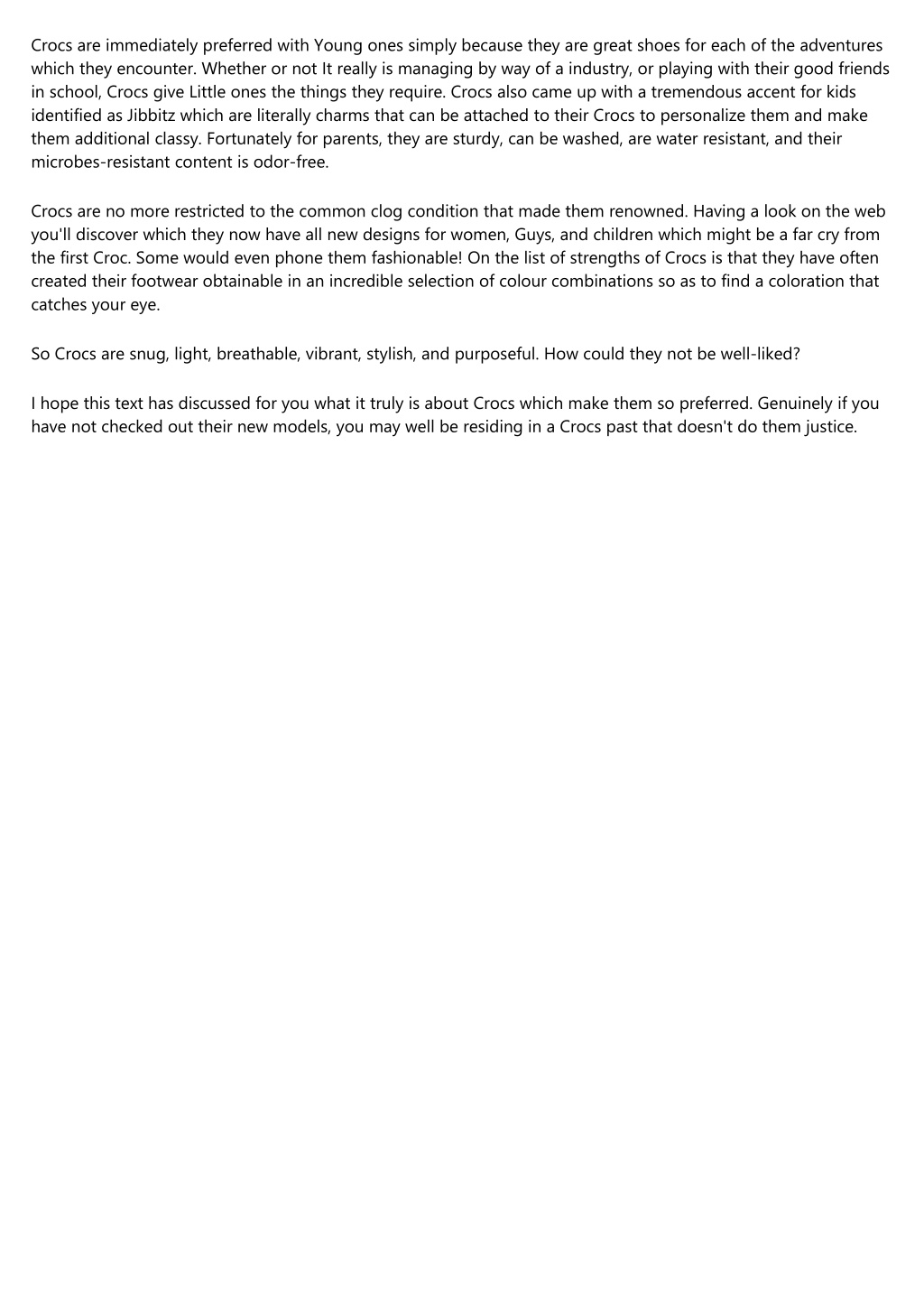 Crocs are immediately preferred with Young ones simply because they are great shoes for each of the adventures which they encounter. Whether or not It really is managing by way of a industry, or playing with their good friends in school, Crocs give Little ones the things they require. Crocs also came up with a tremendous accent for kids identified as Jibbitz which are literally charms that can be attached to their Crocs to personalize them and make them additional classy. Fortunately for parents, they are sturdy, can be washed, are water resistant, and their microbes-resistant content is odor-free.

Crocs are no more restricted to the common clog condition that made them renowned. Having a look on the web you'll discover which they now have all new designs for women, Guys, and children which might be a far cry from the first Croc. Some would even phone them fashionable! On the list of strengths of Crocs is that they have often created their footwear obtainable in an incredible selection of colour combinations so as to find a coloration that catches your eye.

So Crocs are snug, light, breathable, vibrant, stylish, and purposeful. How could they not be well-liked?

I hope this text has discussed for you what it truly is about Crocs which make them so preferred. Genuinely if you have not checked out their new models, you may well be residing in a Crocs past that doesn't do them justice.